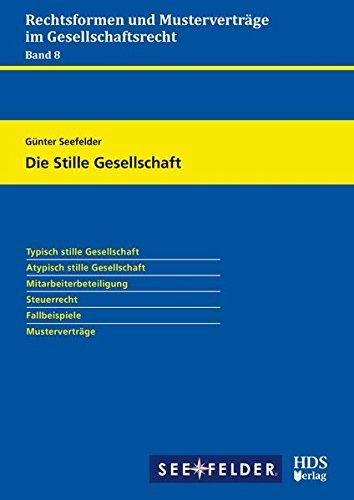 Rechtsformen und Musterverträge im Gesellschaftsrecht
Band 8

Günter Seefelder

Die Stille Gesellschaft

Typisch stille Gesellschaft
Atypisch stille Gesellschaft
Mitarbeiterbeteiligung
Steuerrecht
Fallbeispiele
Musterverträge

SEEFELDER

HDS Verlag